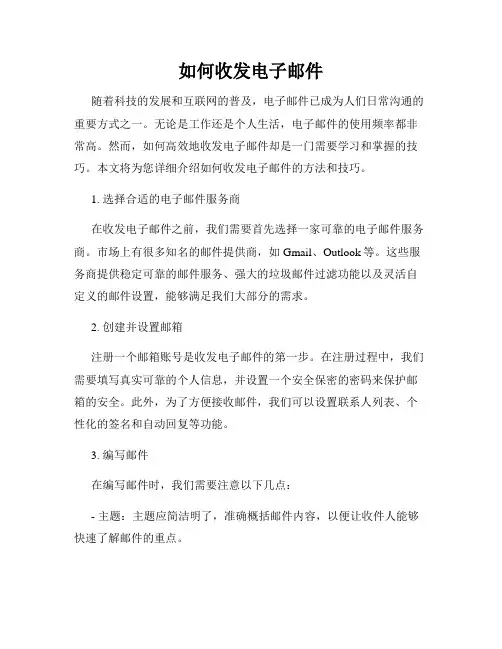 如何收发电子邮件

随着科技的发展和互联网的普及，电子邮件已成为人们日常沟通的重要方式之一。无论是工作还是个人生活，电子邮件的使用频率都非常高。然而，如何高效地收发电子邮件却是一门需要学习和掌握的技巧。本文将为您详细介绍如何收发电子邮件的方法和技巧。

1. 选择合适的电子邮件服务商

在收发电子邮件之前，我们需要首先选择一家可靠的电子邮件服务商。市场上有很多知名的邮件提供商，如 Gmail、Outlook 等。这些服务商提供稳定可靠的邮件服务、强大的垃圾邮件过滤功能以及灵活自定义的邮件设置，能够满足我们大部分的需求。

2. 创建并设置邮箱

注册一个邮箱账号是收发电子邮件的第一步。在注册过程中，我们需要填写真实可靠的个人信息，并设置一个安全保密的密码来保护邮箱的安全。此外，为了方便接收邮件，我们可以设置联系人列表、个性化的签名和自动回复等功能。

3. 编写邮件

在编写邮件时，我们需要注意以下几点：

- 主题：主题应简洁明了，准确概括邮件内容，以便让收件人能够快速了解邮件的重点。